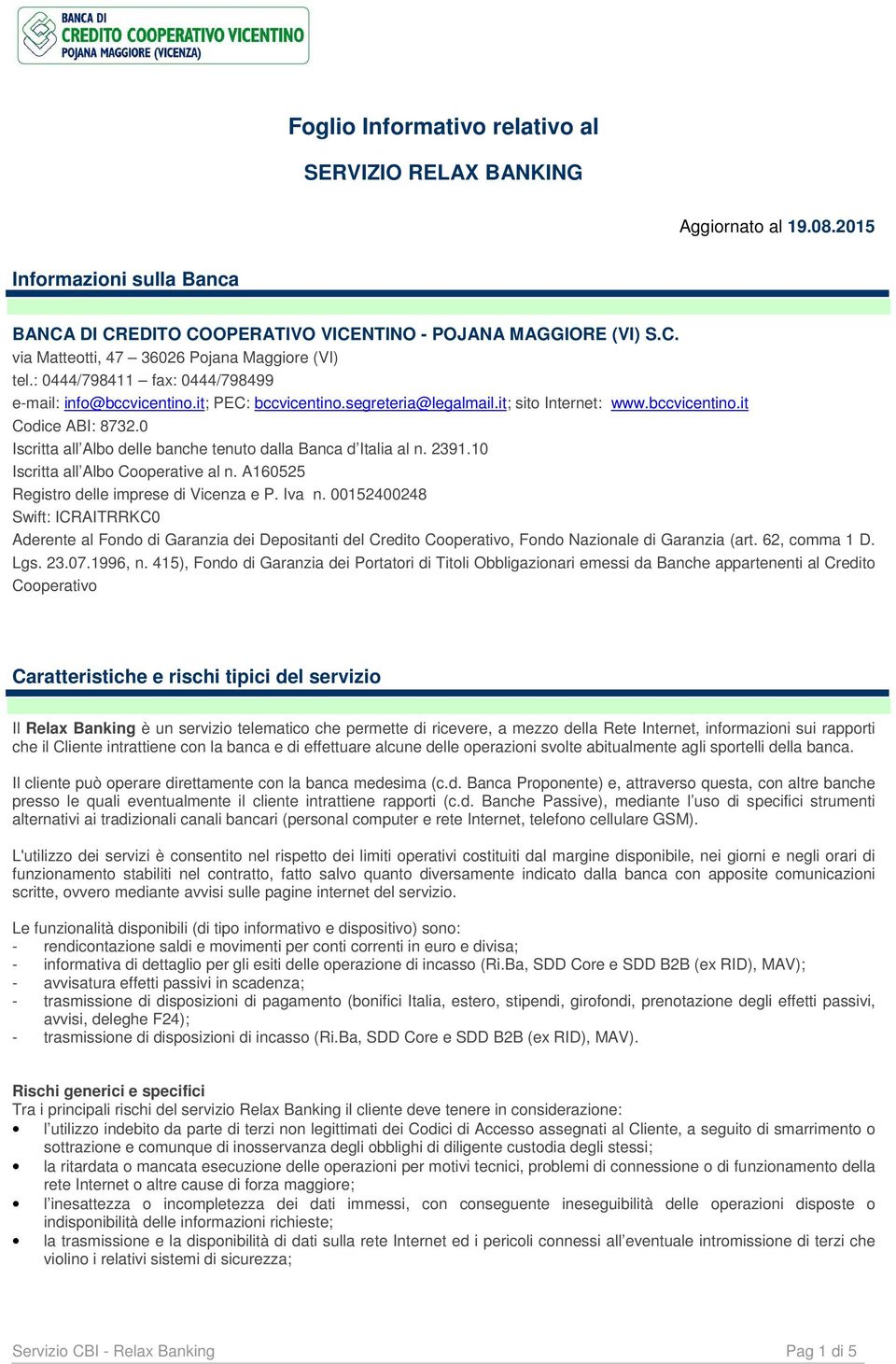 BANCA DI
CREDITO COOPERATIVO VICENTINO
POJANA MAGGIORE (VICENZA)

Foglio Informativo relativo al

SERVIZIO RELAX BANKING

Aggiornato al 19.08.2015

Informazioni sulla Banca

BANCA DI CREDITO COOPERATIVO VICENTINO - POJANA MAGGIORE (VI) S.C.
via Matteotti, 47 – 36026 Pojana Maggiore (VI)
tel.: 0444/798411 – fax: 0444/798499
e-mail: info@bccvicentino.it; PEC: bccvicentino.segreteria@legalmail.it; sito Internet: www.bccvicentino.it
Codice ABI: 8732.0
Iscritta all'Albo delle banche tenuto dalla Banca d'Italia al n. 2391.10
Iscritta all'Albo Cooperative al n. A160525
Registro delle imprese di Vicenza e P. Iva n. 00152400248
Swift: ICRAITRRKC0
Aderente al Fondo di Garanzia dei Depositanti del Credito Cooperativo, Fondo Nazionale di Garanzia (art. 62, comma 1 D. Lgs. 23.07.1996, n. 415), Fondo di Garanzia dei Portatori di Titoli Obbligazionari emessi da Banche appartenenti al Credito Cooperativo

Caratteristiche e rischi tipici del servizio

Il Relax Banking è un servizio telematico che permette di ricevere, a mezzo della Rete Internet, informazioni sui rapporti che il Cliente intrattiene con la banca e di effettuare alcune delle operazioni svolte abitualmente agli sportelli della banca.

Il cliente può operare direttamente con la banca medesima (c.d. Banca Proponente) e, attraverso questa, con altre banche presso le quali eventualmente il cliente intrattiene rapporti (c.d. Banche Passive), mediante l'uso di specifici strumenti alternativi ai tradizionali canali bancari (personal computer e rete Internet, telefono cellulare GSM).

L'utilizzo dei servizi è consentito nel rispetto dei limiti operativi costituiti dal margine disponibile, nei giorni e negli orari di funzionamento stabiliti nel contratto, fatto salvo quanto diversamente indicato dalla banca con apposite comunicazioni scritte, ovvero mediante avvisi sulle pagine internet del servizio.

Le funzionalità disponibili (di tipo informativo e dispositivo) sono:
- rendicontazione saldi e movimenti per conti correnti in euro e divisa;
- informativa di dettaglio per gli esiti delle operazione di incasso (Ri.Ba, SDD Core e SDD B2B (ex RID), MAV);
- avvisatura effetti passivi in scadenza;
- trasmissione di disposizioni di pagamento (bonifici Italia, estero, stipendi, girofondi, prenotazione degli effetti passivi, avvisi, deleghe F24);
- trasmissione di disposizioni di incasso (Ri.Ba, SDD Core e SDD B2B (ex RID), MAV).

Rischi generici e specifici
Tra i principali rischi del servizio Relax Banking il cliente deve tenere in considerazione:
• l'utilizzo indebito da parte di terzi non legittimati dei Codici di Accesso assegnati al Cliente, a seguito di smarrimento o sottrazione e comunque di inosservanza degli obblighi di diligente custodia degli stessi;
• la ritardata o mancata esecuzione delle operazioni per motivi tecnici, problemi di connessione o di funzionamento della rete Internet o altre cause di forza maggiore;
• l'inesattezza o incompletezza dei dati immessi, con conseguente ineseguibilità delle operazioni disposte o indisponibilità delle informazioni richieste;
• la trasmissione e la disponibilità di dati sulla rete Internet ed i pericoli connessi all'eventuale intromissione di terzi che violino i relativi sistemi di sicurezza;

Servizio CBI - Relax Banking

Pag 1 di 5